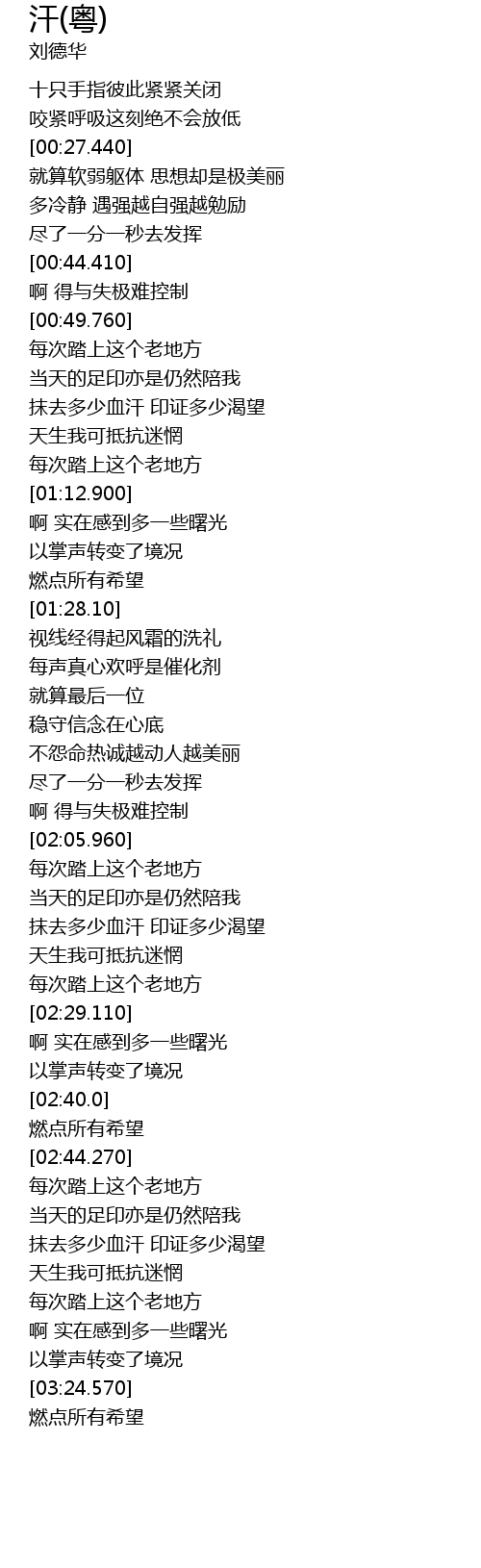 汗(粤)
刘德华

十只手指彼此紧紧关闭
咬紧呼吸这刻绝不会放低
[00:27.440]
就算软弱躯体 思想却是极美丽
多冷静 遇强越自强越勉励
尽了一分一秒去发挥
[00:44.410]
啊 得与失极难控制
[00:49.760]
每次踏上这个老地方
当天的足印亦是仍然陪我
抹去多少血汗 印证多少渴望
天生我可抵抗迷惘
每次踏上这个老地方
[01:12.900]
啊 实在感到多一些曙光
以掌声转变了境况
燃点所有希望
[01:28.10]
视线经得起风霜的洗礼
每声真心欢呼是催化剂
就算最后一位
稳守信念在心底
不怨命热诚越动人越美丽
尽了一分一秒去发挥
啊 得与失极难控制
[02:05.960]
每次踏上这个老地方
当天的足印亦是仍然陪我
抹去多少血汗 印证多少渴望
天生我可抵抗迷惘
每次踏上这个老地方
[02:29.110]
啊 实在感到多一些曙光
以掌声转变了境况
[02:40.0]
燃点所有希望
[02:44.270]
每次踏上这个老地方
当天的足印亦是仍然陪我
抹去多少血汗 印证多少渴望
天生我可抵抗迷惘
每次踏上这个老地方
啊 实在感到多一些曙光
以掌声转变了境况
[03:24.570]
燃点所有希望